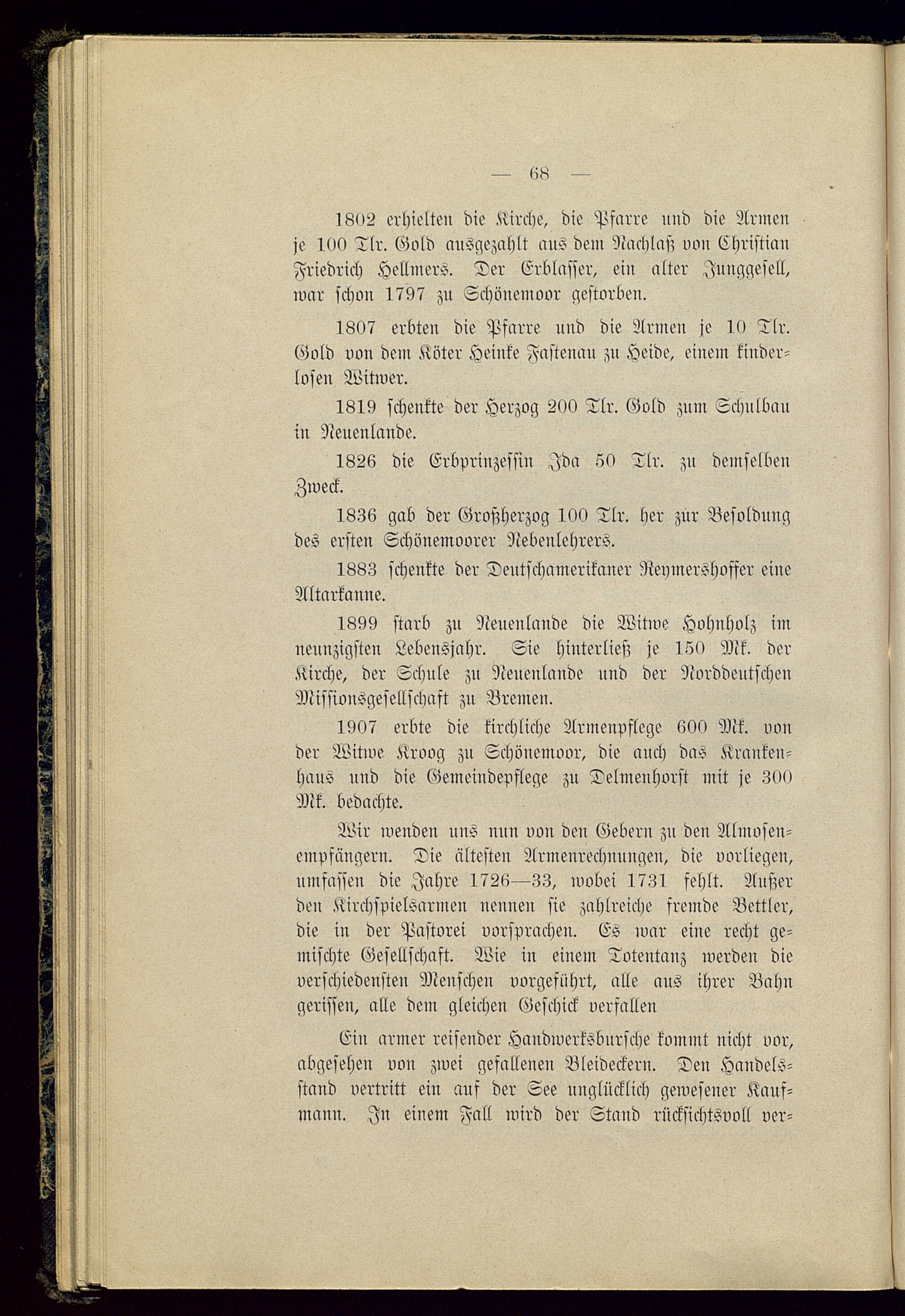 — 68 —

1802 erhielten die Kirche, die Pfarre und die Armen je 100 Tlr. Gold ausgezahlt aus dem Nachlaß von Christian Friedrich Hellmers. Der Erblasser, ein alter Junggesell, war schon 1797 zu Schönemoor gestorben.

1807 erbten die Pfarre und die Armen je 10 Tlr. Gold von dem Köter Heinke Fastenau zu Heide, einem kinderlosen Witwer.

1819 schenkte der Herzog 200 Tlr. Gold zum Schulbau in Neuenlande.

1826 die Erbprinzessin Ida 50 Tlr. zu demselben Zweck.

1836 gab der Großherzog 100 Tlr. her zur Besoldung des ersten Schönemoorer Nebenlehrers.

1883 schenkte der Deutschamerikaner Reymershoffer eine Altarkanne.

1899 starb zu Neuenlande die Witwe Hohnholz im neunzigsten Lebensjahr. Sie hinterließ je 150 Mk. der Kirche, der Schule zu Neuenlande und der Norddeutschen Missionsgesellschaft zu Bremen.

1907 erbte die kirchliche Armenpflege 600 Mk. von der Witwe Kroog zu Schönemoor, die auch das Krankenhaus und die Gemeindepflege zu Delmenhorst mit je 300 Mk. bedachte.

Wir wenden uns nun von den Gebern zu den Almosenempfängern. Die ältesten Armenrechnungen, die vorliegen, umfassen die Jahre 1726—33, wobei 1731 fehlt. Außer den Kirchspielsarmen nennen sie zahlreiche fremde Bettler, die in der Pastorei vorsprachen. Es war eine recht gemischte Gesellschaft. Wie in einem Totentanz werden die verschiedensten Menschen vorgeführt, alle aus ihrer Bahn gerissen, alle dem gleichen Geschick verfallen

Ein armer reisender Handwerksbursche kommt nicht vor, abgesehen von zwei gefallenen Bleideckern. Den Handelsstand vertritt ein auf der See unglücklich gewesener Kaufmann. In einem Fall wird der Stand rücksichtsvoll ver-